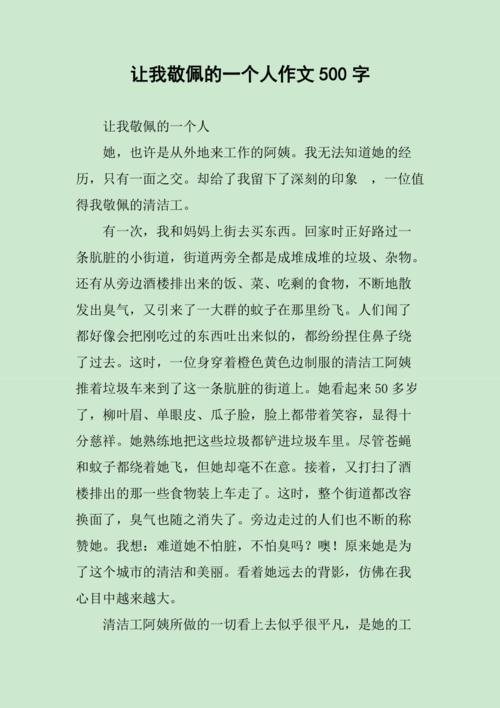 让我敬佩的一个人作文 500 字

让我敬佩的一个人

她，也许是从外地来工作的阿姨。我无法知道她的经历，只有一面之交。却给了我留下了深刻的印象 ，一位值得我敬佩的清洁工。

有一次，我和妈妈上街去买东西。回家时正好路过一条肮脏的小街道，街道两旁全都是成堆成堆的垃圾、杂物。还有从旁边酒楼排出来的饭、菜、吃剩的食物，不断地散发出臭气，又引来了一大群的蚊子在那里纷飞。人们闻了都好像会把刚吃过的东西吐出来似的，都纷纷捏住鼻子绕了过去。这时，一位身穿着橙色黄色边制服的清洁工阿姨推着垃圾车来到了这一条肮脏的街道上。她看起来 50 多岁了，柳叶眉、单眼皮、瓜子脸，脸上都带着笑容，显得十分慈祥。她熟练地把这些垃圾都铲进垃圾车里。尽管苍蝇和蚊子都绕着她飞，但她却毫不在意。接着，又打扫了酒楼排出的那一些食物装上车走了。这时，整个街道都改容换面了，臭气也随之消失了。旁边走过的人们也不断的称赞她。我想：难道她不怕脏，不怕臭吗？噢！原来她是为了这个城市的清洁和美丽。看着她远去的背影，仿佛在我心目中越来越大。

清洁工阿姨所做的一切看上去似乎很平凡，是她的工